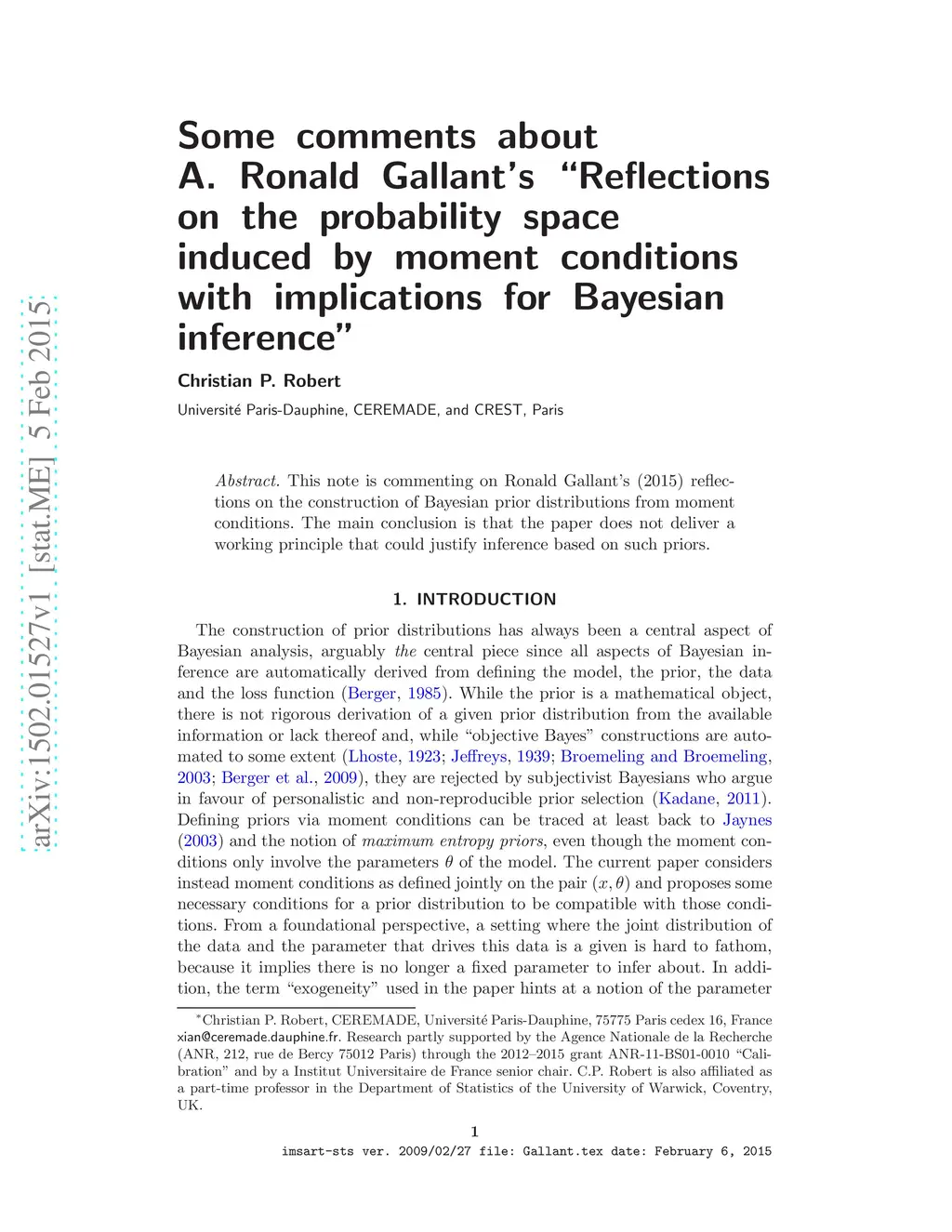 arXiv:1502.01527v1 [stat.ME] 5 Feb 2015

Some comments about A. Ronald Gallant's "Reflections on the probability space induced by moment conditions with implications for Bayesian inference"

Christian P. Robert

Université Paris-Dauphine, CEREMADE, and CREST, Paris

Abstract. This note is commenting on Ronald Gallant's (2015) reflections on the construction of Bayesian prior distributions from moment conditions. The main conclusion is that the paper does not deliver a working principle that could justify inference based on such priors.

1. INTRODUCTION

The construction of prior distributions has always been a central aspect of Bayesian analysis, arguably the central piece since all aspects of Bayesian inference are automatically derived from defining the model, the prior, the data and the loss function (Berger, 1985). While the prior is a mathematical object, there is not rigorous derivation of a given prior distribution from the available information or lack thereof and, while "objective Bayes" constructions are automated to some extent (Lhoste, 1923; Jeffreys, 1939; Broemeling and Broemeling, 2003; Berger et al., 2009), they are rejected by subjectivist Bayesians who argue in favour of personalistic and non-reproducible prior selection (Kadane, 2011). Defining priors via moment conditions can be traced at least back to Jaynes (2003) and the notion of maximum entropy priors, even though the moment conditions only involve the parameters $\theta$ of the model. The current paper considers instead moment conditions as defined jointly on the pair $(x, \theta)$ and proposes some necessary conditions for a prior distribution to be compatible with those conditions. From a foundational perspective, a setting where the joint distribution of the data and the parameter that drives this data is a given is hard to fathom, because it implies there is no longer a fixed parameter to infer about. In addition, the term "exogeneity" used in the paper hints at a notion of the parameter

*Christian P. Robert, CEREMADE, Université Paris-Dauphine, 75775 Paris cedex 16, France xian@ceremade.dauphine.fr. Research partly supported by the Agence Nationale de la Recherche (ANR, 212, rue de Bercy 75012 Paris) through the 2012–2015 grant ANR-11-BS01-0010 "Calibration" and by a Institut Universitaire de France senior chair. C.P. Robert is also affiliated as a part-time professor in the Department of Statistics of the University of Warwick, Coventry, UK.

1

imsart-sts ver. 2009/02/27 file: Gallant.tex date: February 6, 2015